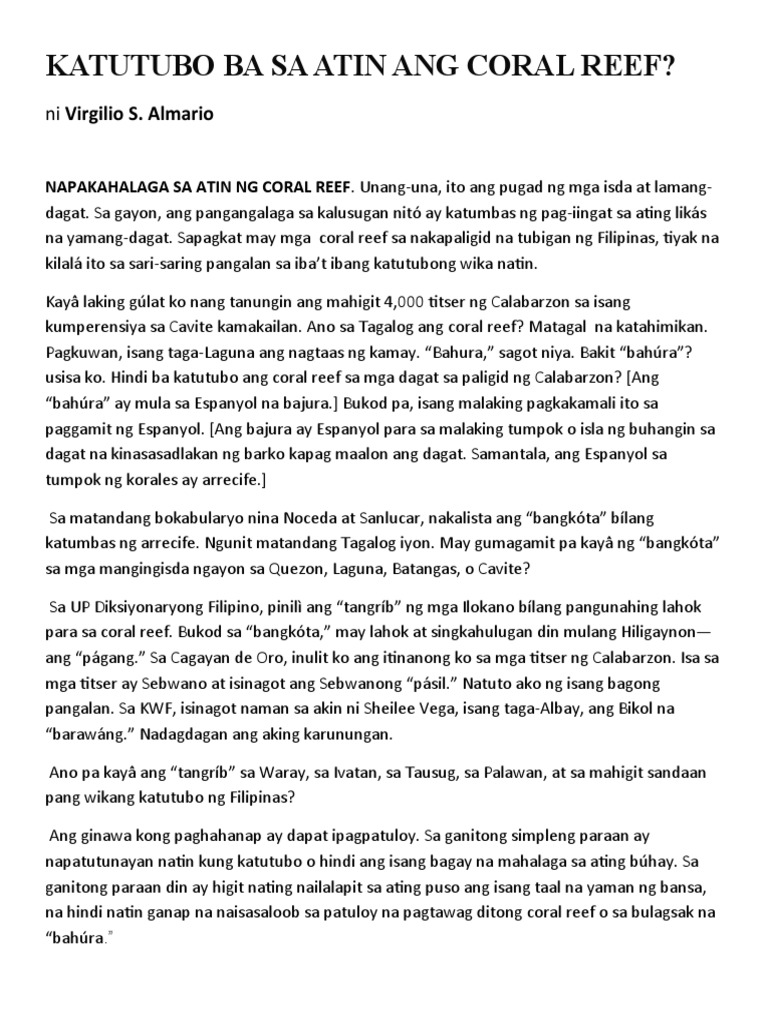 KATUTUBO BA SA ATIN ANG CORAL REEF?

ni Virgilio S. Almario

NAPAKAHALAGA SA ATIN NG CORAL REEF. Unang-una, ito ang pugad ng mga isda at lamang-dagat. Sa gayon, ang pangangalaga sa kalusugan nitó ay katumbas ng pag-iingat sa ating likás na yamang-dagat. Sapagkat may mga coral reef sa nakapaligid na tubigan ng Filipinas, tiyak na kilalá ito sa sari-saring pangalan sa iba't ibang katutubong wika natin.

Kayâ laking gúlat ko nang tanungin ang mahigit 4,000 titser ng Calabarzon sa isang kumperensiya sa Cavite kamakailan. Ano sa Tagalog ang coral reef? Matagal na katahimikan. Pagkuwan, isang taga-Laguna ang nagtaas ng kamay. "Bahura," sagot niya. Bakit "bahúra"? usisa ko. Hindi ba katutubo ang coral reef sa mga dagat sa paligid ng Calabarzon? [Ang "bahúra" ay mula sa Espanyol na bajura.] Bukod pa, isang malaking pagkakamali ito sa paggamit ng Espanyol. [Ang bajura ay Espanyol para sa malaking tumpok o isla ng buhangin sa dagat na kinasasadlakan ng barko kapag maalon ang dagat. Samantala, ang Espanyol sa tumpok ng korales ay arrecife.]

Sa matandang bokabularyo nina Noceda at Sanlucar, nakalista ang "bangkóta" bílang katumbas ng arrecife. Ngunit matandang Tagalog iyon. May gumagamit pa kayâ ng "bangkóta" sa mga mangingisda ngayon sa Quezon, Laguna, Batangas, o Cavite?

Sa UP Diksiyonaryong Filipino, pinilì ang "tangríb" ng mga Ilokano bílang pangunahing lahok para sa coral reef. Bukod sa "bangkóta," may lahok at singkahulugan din mulang Hiligaynon—ang "págang." Sa Cagayan de Oro, inulit ko ang itinanong ko sa mga titser ng Calabarzon. Isa sa mga titser ay Sebwano at isinagot ang Sebwanong "pásil." Natuto ako ng isang bagong pangalan. Sa KWF, isinagot naman sa akin ni Sheilee Vega, isang taga-Albay, ang Bikol na "barawáng." Nadagdagan ang aking karunungan.

Ano pa kayâ ang "tangríb" sa Waray, sa Ivatan, sa Tausug, sa Palawan, at sa mahigit sandaan pang wikang katutubo ng Filipinas?

Ang ginawa kong paghahanap ay dapat ipagpatuloy. Sa ganitong simpleng paraan ay napatutunayan natin kung katutubo o hindi ang isang bagay na mahalaga sa ating búhay. Sa ganitong paraan din ay higit nating nailalapit sa ating puso ang isang taal na yaman ng bansa, na hindi natin ganap na naisasaloob sa patuloy na pagtawag ditong coral reef o sa bulagsak na "bahúra."